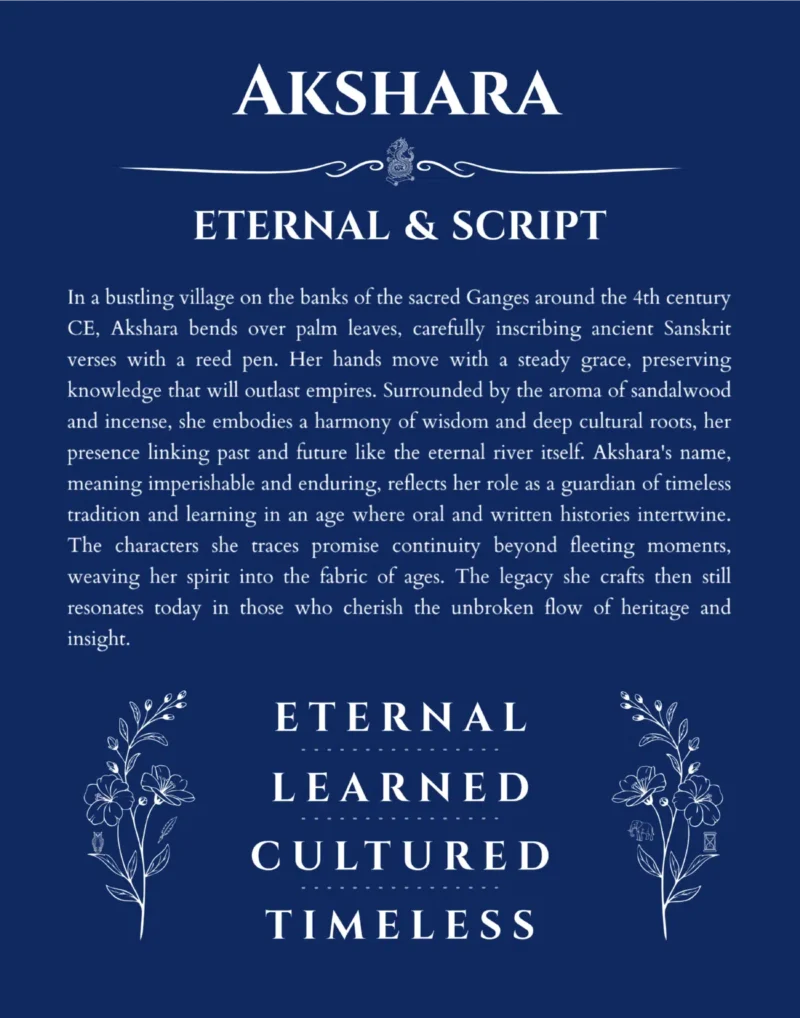 AKSHARA

ETERNAL & SCRIPT

In a bustling village on the banks of the sacred Ganges around the 4th century CE, Akshara bends over palm leaves, carefully inscribing ancient Sanskrit verses with a reed pen. Her hands move with a steady grace, preserving knowledge that will outlast empires. Surrounded by the aroma of sandalwood and incense, she embodies a harmony of wisdom and deep cultural roots, her presence linking past and future like the eternal river itself. Akshara's name, meaning imperishable and enduring, reflects her role as a guardian of timeless tradition and learning in an age where oral and written histories intertwine. The characters she traces promise continuity beyond fleeting moments, weaving her spirit into the fabric of ages. The legacy she crafts then still resonates today in those who cherish the unbroken flow of heritage and insight.

ETERNAL

LEARNED

CULTURED

TIMELESS